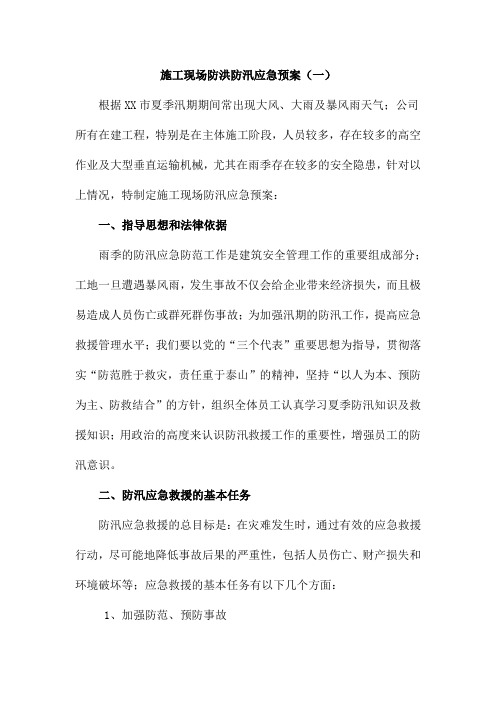 施工现场防洪防汛应急预案（一）

根据XX市夏季汛期期间常出现大风、大雨及暴风雨天气；公司所有在建工程，特别是在主体施工阶段，人员较多，存在较多的高空作业及大型垂直运输机械，尤其在雨季存在较多的安全隐患，针对以上情况，特制定施工现场防汛应急预案：

一、指导思想和法律依据

雨季的防汛应急防范工作是建筑安全管理工作的重要组成部分；工地一旦遭遇暴风雨，发生事故不仅会给企业带来经济损失，而且极易造成人员伤亡或群死群伤事故；为加强汛期的防汛工作，提高应急救援管理水平；我们要以党的“三个代表”重要思想为指导，贯彻落实“防范胜于救灾，责任重于泰山”的精神，坚持“以人为本、预防为主、防救结合”的方针，组织全体员工认真学习夏季防汛知识及救援知识；用政治的高度来认识防汛救援工作的重要性，增强员工的防汛意识。

二、防汛应急救援的基本任务

防汛应急救援的总目标是：在灾难发生时，通过有效的应急救援行动，尽可能地降低事故后果的严重性，包括人员伤亡、财产损失和环境破坏等；应急救援的基本任务有以下几个方面：

1、加强防范、预防事故